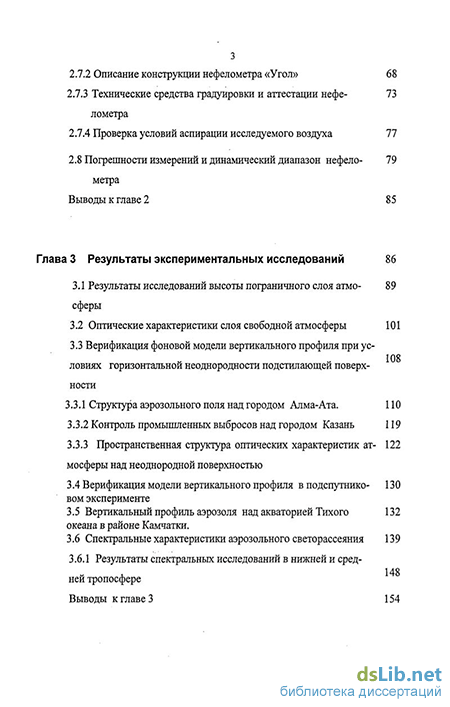 3

2.7.2 Описание конструкции нефелометра «Угол» 68

2.7.3 Технические средства градуировки и аттестации нефелометра 73

2.7.4 Проверка условий аспирации исследуемого воздуха 77

2.8 Погрешности измерений и динамический диапазон нефелометра 79

Выводы к главе 2 85

Глава 3 Результаты экспериментальных исследований 86

3.1 Результаты исследований высоты пограничного слоя атмосферы 89

3.2 Оптические характеристики слоя свободной атмосферы 101

3.3 Верификация фоновой модели вертикального профиля при условиях горизонтальной неоднородности подстилающей поверхности 108

3.3.1 Структура аэрозольного поля над городом Алма-Ата. 110

3.3.2 Контроль промышленных выбросов над городом Казань 119

3.3.3 Пространственная структура оптических характеристик атмосферы над неоднородной поверхностью 122

3.4 Верификация модели вертикального профиля в подспутниковом эксперименте 130

3.5 Вертикальный профиль аэрозоля над акваторией Тихого океана в районе Камчатки. 132

3.6 Спектральные характеристики аэрозольного светорассеяния 139

3.6.1 Результаты спектральных исследований в нижней и средней тропосфере 148

Выводы к главе 3 154

dsLib.net
библиотека диссертаций